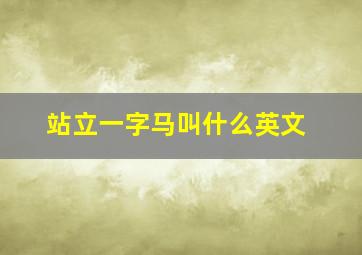 站立一字马叫什么英文